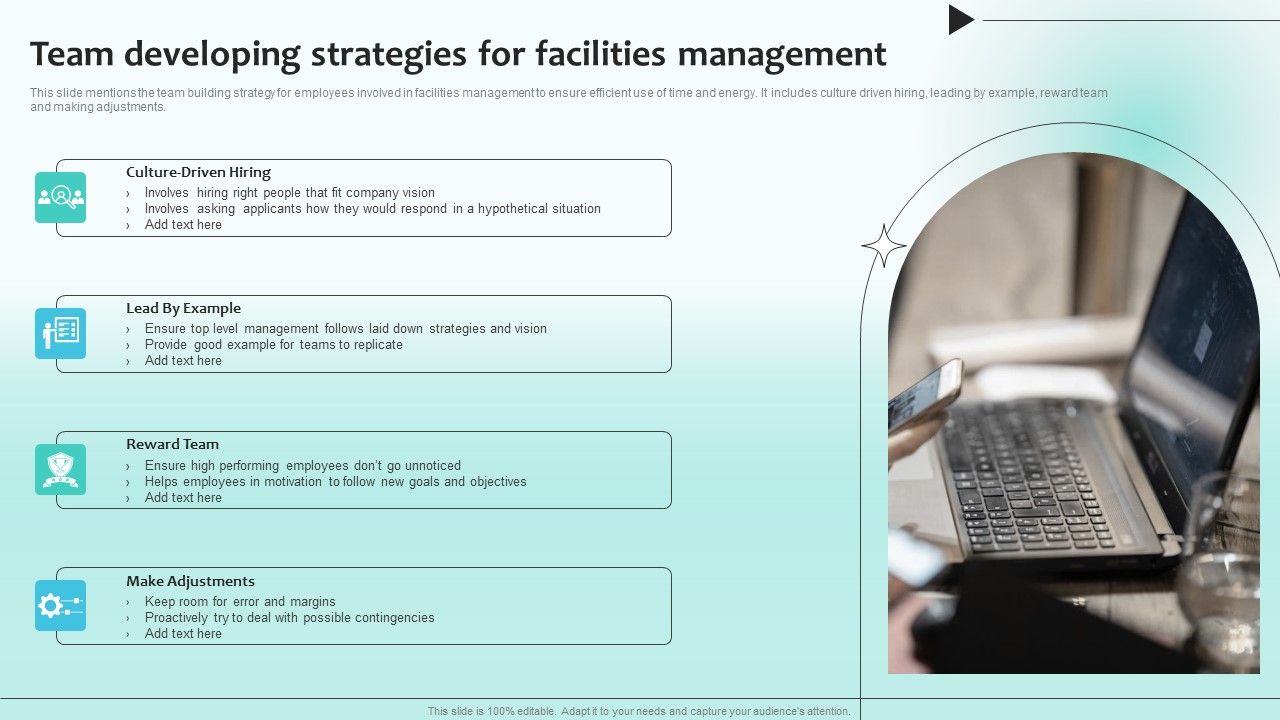 Team developing strategies for facilities management

This slide mentions the team building strategy for employees involved in facilities management to ensure efficient use of time and energy. It includes culture driven hiring, leading by example, reward team and making adjustments.

Culture-Driven Hiring
› Involves hiring right people that fit company vision
› Involves asking applicants how they would respond in a hypothetical situation
› Add text here

Lead By Example
› Ensure top level management follows laid down strategies and vision
› Provide good example for teams to replicate
› Add text here

Reward Team
› Ensure high performing employees don't go unnoticed
› Helps employees in motivation to follow new goals and objectives
› Add text here

Make Adjustments
› Keep room for error and margins
› Proactively try to deal with possible contingencies
› Add text here

This slide is 100% editable. Adapt it to your needs and capture your audience's attention.